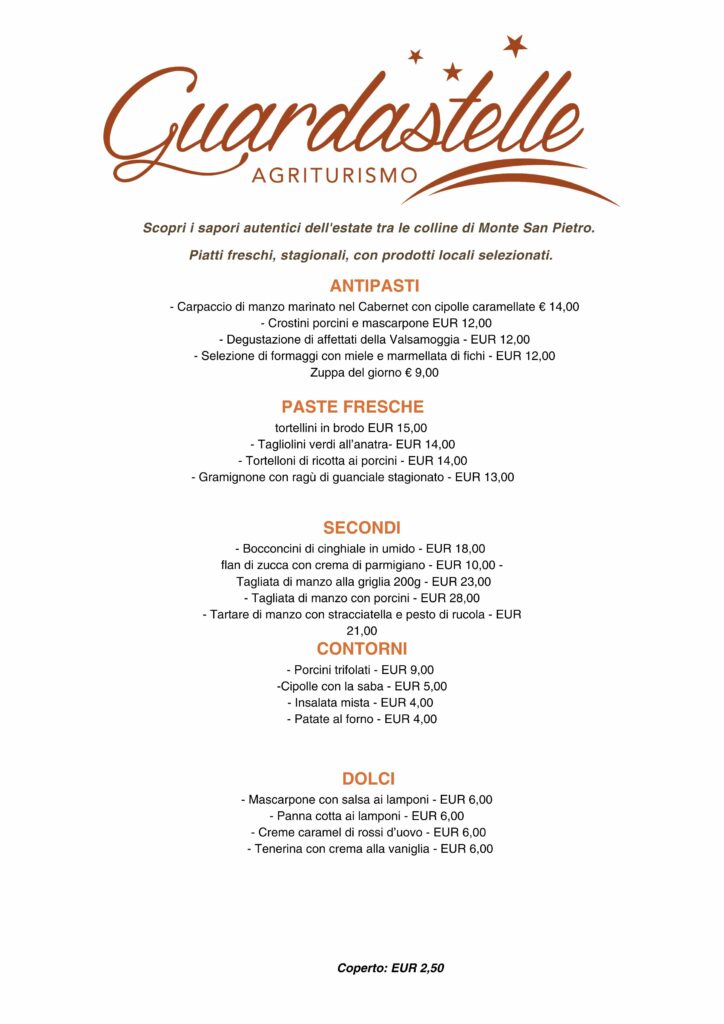 Guardastelle
AGRITURISMO

Scopri i sapori autentici dell'estate tra le colline di Monte San Pietro.

Piatti freschi, stagionali, con prodotti locali selezionati.

ANTIPASTI

- Carpaccio di manzo marinato nel Cabernet con cipolle caramellate € 14,00
- Crostini porcini e mascarpone EUR 12,00
- Degustazione di affettati della Valsamoggia - EUR 12,00
- Selezione di formaggi con miele e marmellata di fichi - EUR 12,00
Zuppa del giorno € 9,00

PASTE FRESCHE

tortellini in brodo EUR 15,00
- Tagliolini verdi all'anatra- EUR 14,00
- Tortelloni di ricotta ai porcini - EUR 14,00
- Gramignone con ragù di guanciale stagionato - EUR 13,00

SECONDI

- Bocconcini di cinghiale in umido - EUR 18,00
flan di zucca con crema di parmigiano - EUR 10,00 -
Tagliata di manzo alla griglia 200g - EUR 23,00
- Tagliata di manzo con porcini - EUR 28,00
- Tartare di manzo con stracciatella e pesto di rucola - EUR 21,00

CONTORNI

- Porcini trifolati - EUR 9,00
-Cipolle con la saba - EUR 5,00
- Insalata mista - EUR 4,00
- Patate al forno - EUR 4,00

DOLCI

- Mascarpone con salsa ai lamponi - EUR 6,00
- Panna cotta ai lamponi - EUR 6,00
- Creme caramel di rossi d'uovo - EUR 6,00
- Tenerina con crema alla vaniglia - EUR 6,00

Coperto: EUR 2,50